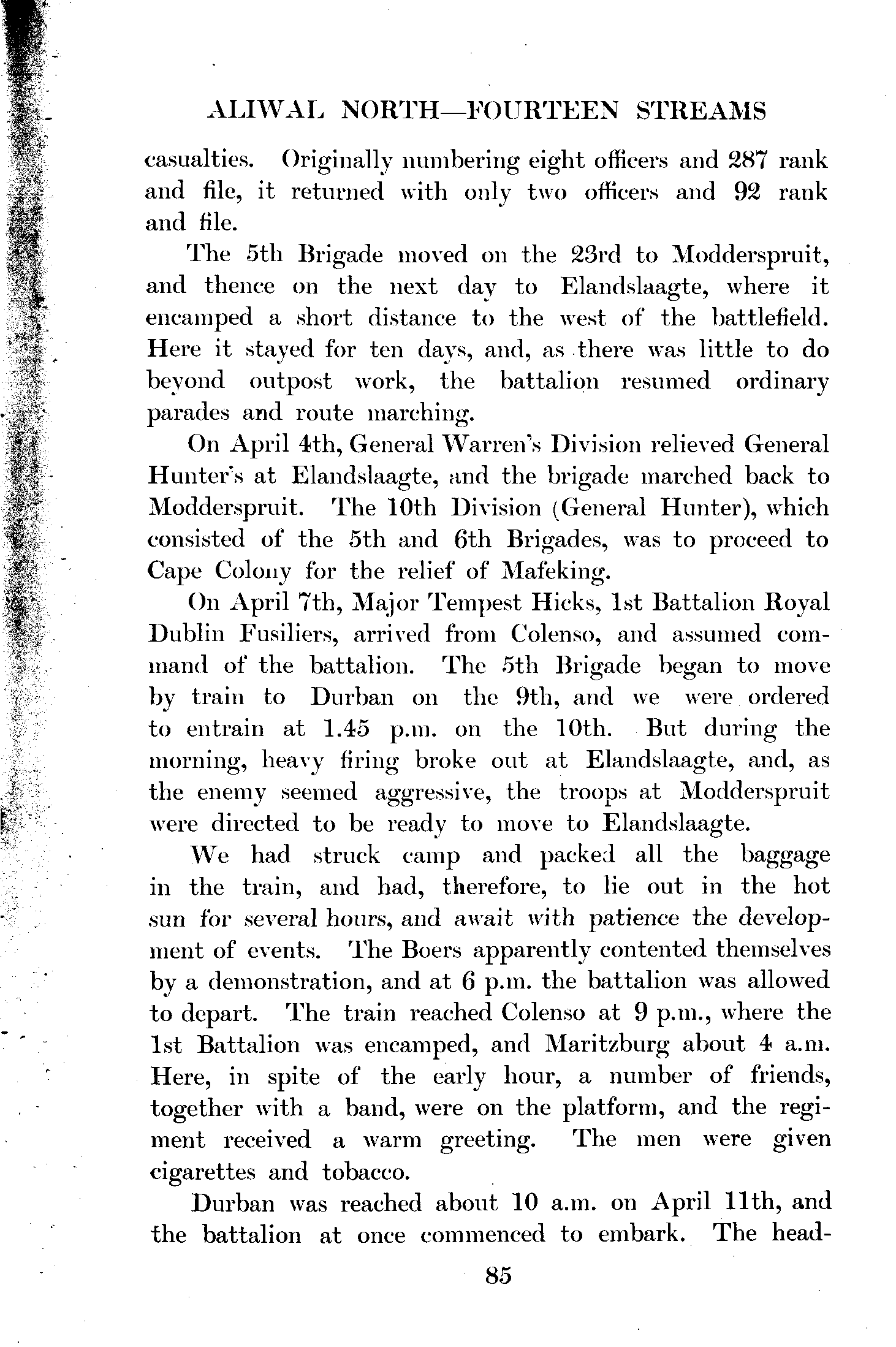 ALIWAL NORTH—FOURTEEN STREAMS

casualties. Originally numbering eight officers and 287 rank and file, it returned with only two officers and 92 rank and file.

The 5th Brigade moved on the 23rd to Modderspruit, and thence on the next day to Elandslaagte, where it encamped a short distance to the west of the battlefield. Here it stayed for ten days, and, as there was little to do beyond outpost work, the battalion resumed ordinary parades and route marching.

On April 4th, General Warren's Division relieved General Hunter's at Elandslaagte, and the brigade marched back to Modderspruit. The 10th Division (General Hunter), which consisted of the 5th and 6th Brigades, was to proceed to Cape Colony for the relief of Mafeking.

On April 7th, Major Tempest Hicks, 1st Battalion Royal Dublin Fusiliers, arrived from Colenso, and assumed command of the battalion. The 5th Brigade began to move by train to Durban on the 9th, and we were ordered to entrain at 1.45 p.m. on the 10th. But during the morning, heavy firing broke out at Elandslaagte, and, as the enemy seemed aggressive, the troops at Modderspruit were directed to be ready to move to Elandslaagte.

We had struck camp and packed all the baggage in the train, and had, therefore, to lie out in the hot sun for several hours, and await with patience the development of events. The Boers apparently contented themselves by a demonstration, and at 6 p.m. the battalion was allowed to depart. The train reached Colenso at 9 p.m., where the 1st Battalion was encamped, and Maritzburg about 4 a.m. Here, in spite of the early hour, a number of friends, together with a band, were on the platform, and the regiment received a warm greeting. The men were given cigarettes and tobacco.

Durban was reached about 10 a.m. on April 11th, and the battalion at once commenced to embark. The head-

85